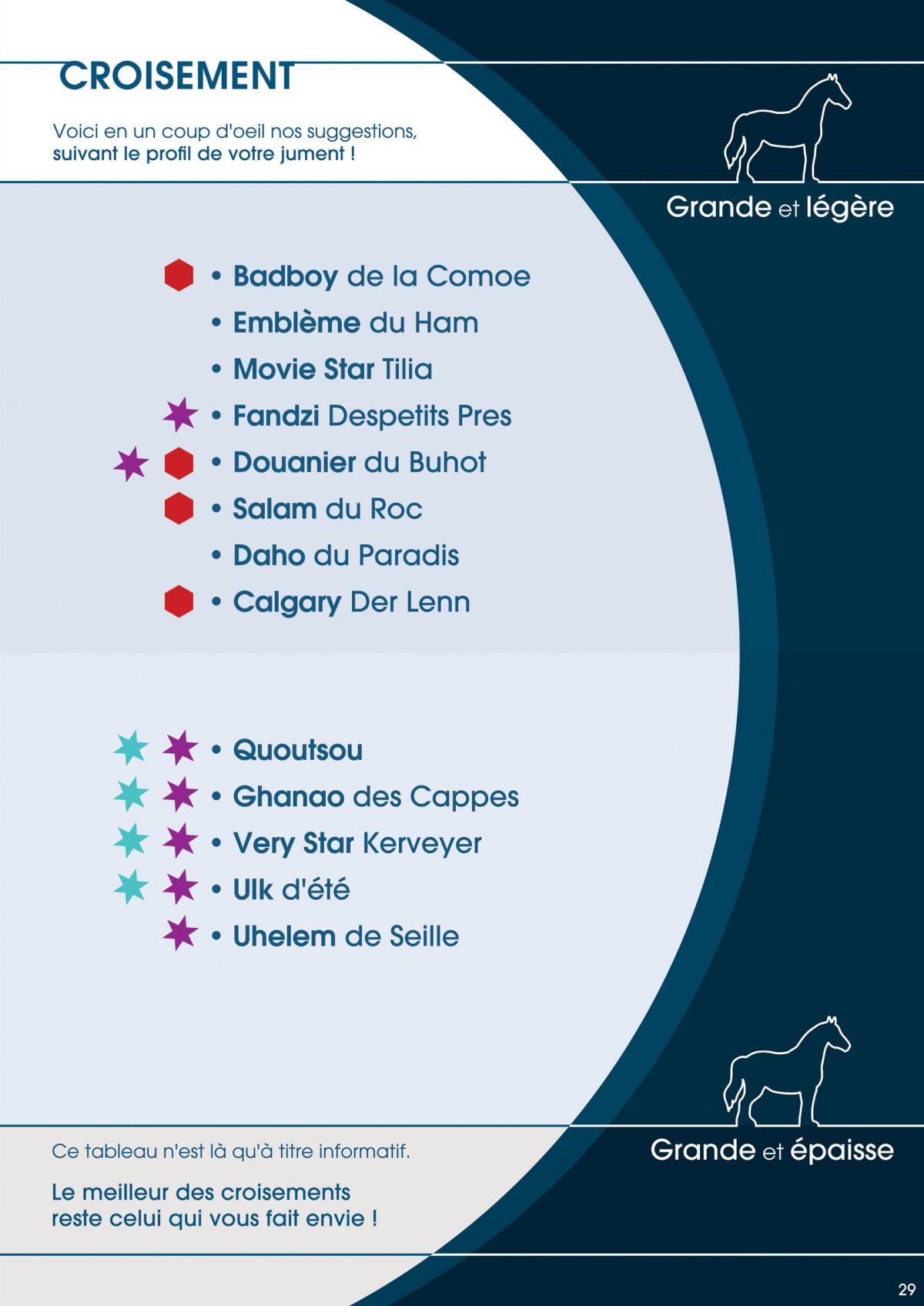 CROISEMENT

Voici en un coup d'oeil nos suggestions, suivant le profil de votre jument !

Grande et légère

• Badboy de la Comoe
• Emblème du Ham
• Movie Star Tilia
• Fandzi Despetits Pres
• Douanier du Buhot
• Salam du Roc
• Daho du Paradis
• Calgary Der Lenn

• Quoutsou
• Ghanao des Cappes
• Very Star Kerveyer
• Ulk d'été
• Uhelem de Seille

Grande et épaisse

Ce tableau n'est là qu'à titre informatif.

Le meilleur des croisements reste celui qui vous fait envie !

29